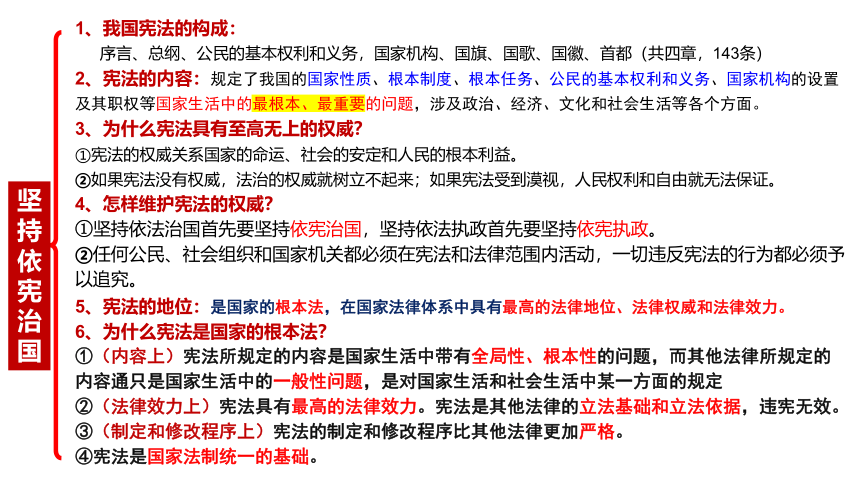 坚持依宪治国

1、我国宪法的构成：
序言、总纲、公民的基本权利和义务，国家机构、国旗、国歌、国徽、首都（共四章，143条）

2、宪法的内容：规定了我国的国家性质、根本制度、根本任务、公民的基本权利和义务、国家机构的设置及其职权等国家生活中的最根本、最重要的问题，涉及政治、经济、文化和社会生活等各个方面。

3、为什么宪法具有至高无上的权威？
①宪法的权威关系国家的命运、社会的安定和人民的根本利益。
②如果宪法没有权威，法治的权威就树立不起来；如果宪法受到漠视，人民权利和自由就无法保证。

4、怎样维护宪法的权威？
①坚持依法治国首先要坚持依宪治国，坚持依法执政首先要坚持依宪执政。
②任何公民、社会组织和国家机关都必须在宪法和法律范围内活动，一切违反宪法的行为都必须予以追究。

5、宪法的地位：是国家的根本法，在国家法律体系中具有最高的法律地位、法律权威和法律效力。

6、为什么宪法是国家的根本法？
①（内容上）宪法所规定的内容是国家生活中带有全局性、根本性的问题，而其他法律所规定的内容通只是国家生活中的一般性问题，是对国家生活和社会生活中某一方面的规定
②（法律效力上）宪法具有最高的法律效力。宪法是其他法律的立法基础和立法依据，违宪无效。
③（制定和修改程序上）宪法的制定和修改程序比其他法律更加严格。
④宪法是国家法制统一的基础。